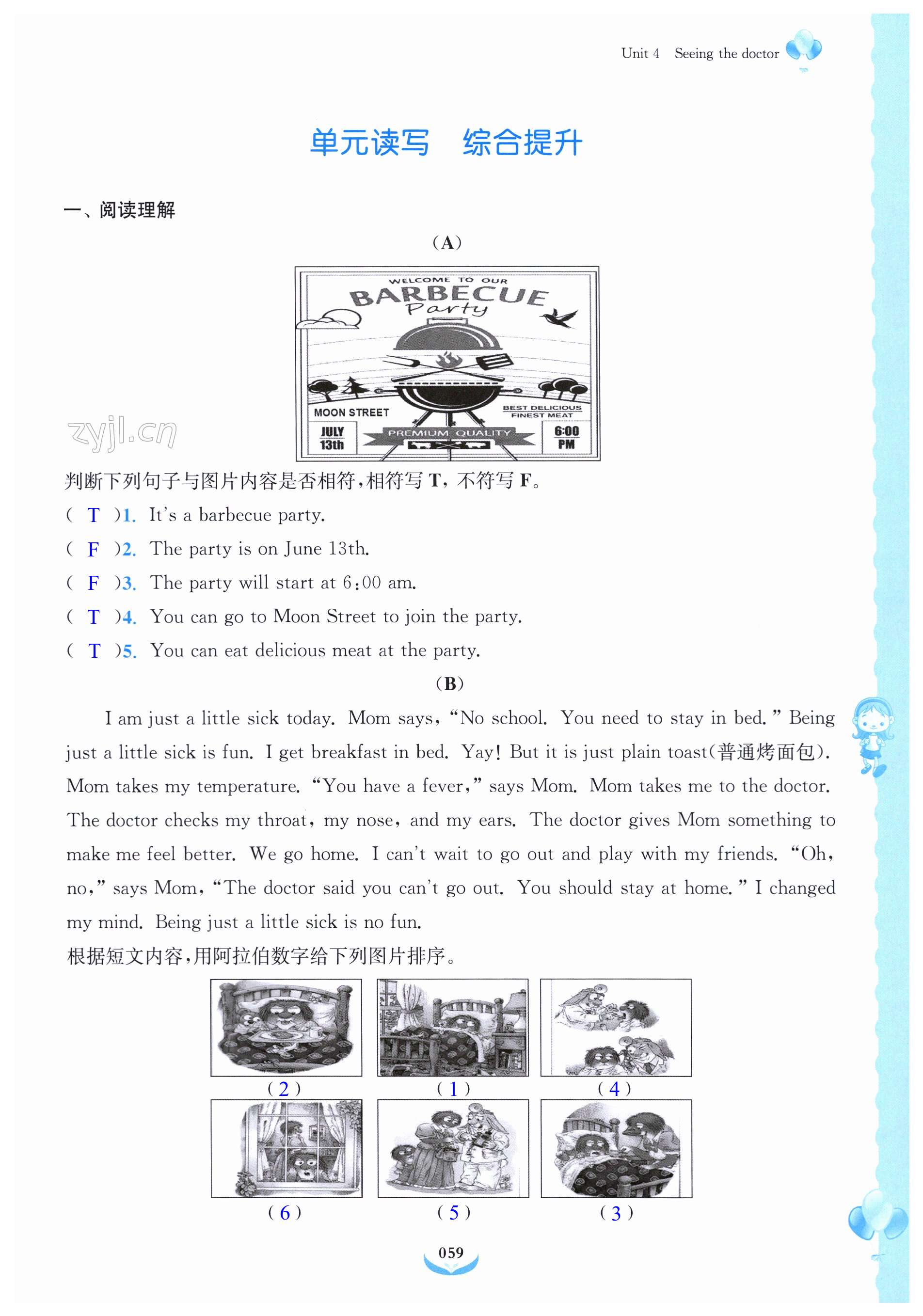 Unit 4 Seeing the doctor

单元读写 综合提升

一、阅读理解

(A)

WELCOME TO OUR
BARBECUE
Party

MOON STREET
BEST DELICIOUS
FINEST MEAT
JULY 13th
PREMIUM QUALITY
6:00 PM

zyjl.cn

判断下列句子与图片内容是否相符，相符写 T，不符写 F。

( T )1. It's a barbecue party.
( F )2. The party is on June 13th.
( F )3. The party will start at 6:00 am.
( T )4. You can go to Moon Street to join the party.
( T )5. You can eat delicious meat at the party.

(B)

I am just a little sick today. Mom says, "No school. You need to stay in bed." Being just a little sick is fun. I get breakfast in bed. Yay! But it is just plain toast(普通烤面包). Mom takes my temperature. "You have a fever," says Mom. Mom takes me to the doctor. The doctor checks my throat, my nose, and my ears. The doctor gives Mom something to make me feel better. We go home. I can't wait to go out and play with my friends. "Oh, no," says Mom, "The doctor said you can't go out. You should stay at home." I changed my mind. Being just a little sick is no fun.

根据短文内容，用阿拉伯数字给下列图片排序。

( 2 ) ( 1 ) ( 4 )
( 6 ) ( 5 ) ( 3 )

059